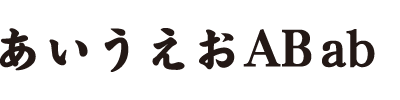 あいうえおABab